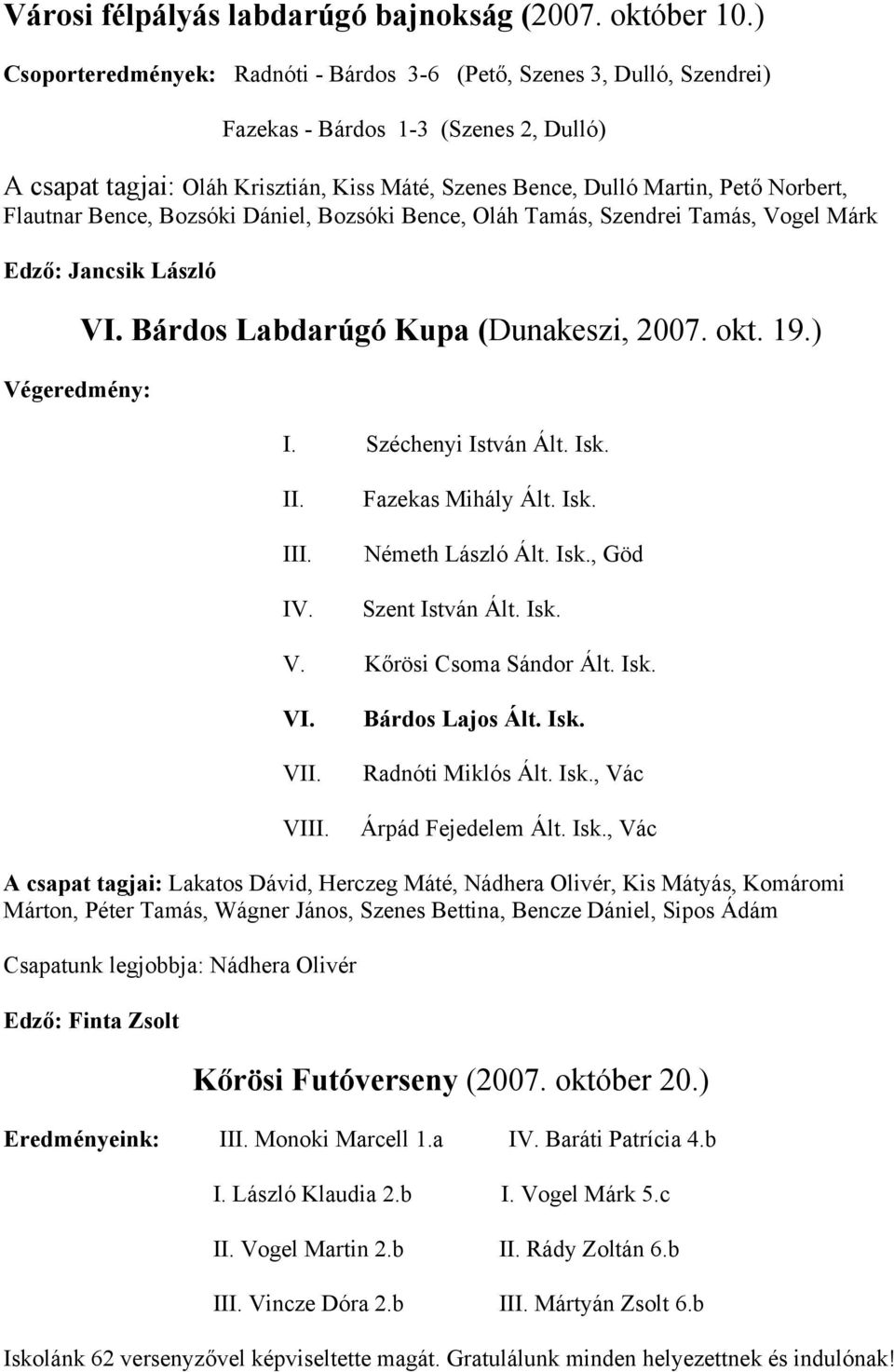 Városi félpályás labdarúgó bajnokság (2007. október 10.)

Csoporteredmények: Radnóti - Bárdos 3-6 (Pető, Szenes 3, Dulló, Szendrei)

Fazekas - Bárdos 1-3 (Szenes 2, Dulló)

A csapat tagjai: Oláh Krisztián, Kiss Máté, Szenes Bence, Dulló Martin, Pető Norbert, Flautnar Bence, Bozsóki Dániel, Bozsóki Bence, Oláh Tamás, Szendrei Tamás, Vogel Márk

Edző: Jancsik László

VI. Bárdos Labdarúgó Kupa (Dunakeszi, 2007. okt. 19.)

Végeredmény:

I. Széchenyi István Ált. Isk.

II. Fazekas Mihály Ált. Isk.

III. Németh László Ált. Isk., Göd

IV. Szent István Ált. Isk.

V. Kőrösi Csoma Sándor Ált. Isk.

VI. Bárdos Lajos Ált. Isk.

VII. Radnóti Miklós Ált. Isk., Vác

VIII. Árpád Fejedelem Ált. Isk., Vác

A csapat tagjai: Lakatos Dávid, Herczeg Máté, Nádhera Olivér, Kis Mátyás, Komáromi Márton, Péter Tamás, Wágner János, Szenes Bettina, Bencze Dániel, Sipos Ádám

Csapatunk legjobbja: Nádhera Olivér

Edző: Finta Zsolt

Kőrösi Futóverseny (2007. október 20.)

Eredményeink: III. Monoki Marcell 1.a IV. Baráti Patrícia 4.b

I. László Klaudia 2.b I. Vogel Márk 5.c

II. Vogel Martin 2.b II. Rády Zoltán 6.b

III. Vincze Dóra 2.b III. Mártyán Zsolt 6.b

Iskolánk 62 versenyzővel képviseltette magát. Gratulálunk minden helyezettnek és indulónak!